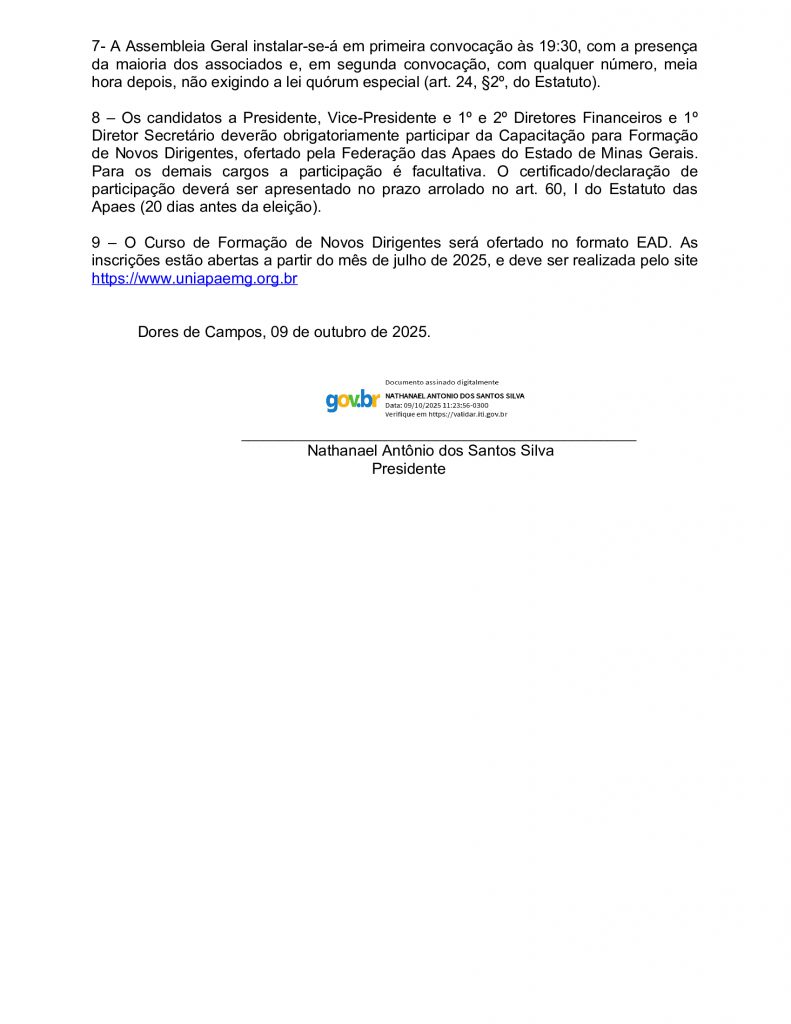 7- A Assembleia Geral instalar-se-á em primeira convocação às 19:30, com a presença da maioria dos associados e, em segunda convocação, com qualquer número, meia hora depois, não exigindo a lei quórum especial (art. 24, §2º, do Estatuto).

8 – Os candidatos a Presidente, Vice-Presidente e 1º e 2º Diretores Financeiros e 1º Diretor Secretário deverão obrigatoriamente participar da Capacitação para Formação de Novos Dirigentes, ofertado pela Federação das Apaes do Estado de Minas Gerais. Para os demais cargos a participação é facultativa. O certificado/declaração de participação deverá ser apresentado no prazo arrolado no art. 60, I do Estatuto das Apaes (20 dias antes da eleição).

9 – O Curso de Formação de Novos Dirigentes será ofertado no formato EAD. As inscrições estão abertas a partir do mês de julho de 2025, e deve ser realizada pelo site https://www.uniapaemg.org.br

Dores de Campos, 09 de outubro de 2025.

gov.br
Documento assinado digitalmente
NATHANAEL ANTONIO DOS SANTOS SILVA
Data: 09/10/2025 11:23:56-0300
Verifique em https://validar.iti.gov.br

Nathanael Antônio dos Santos Silva
Presidente